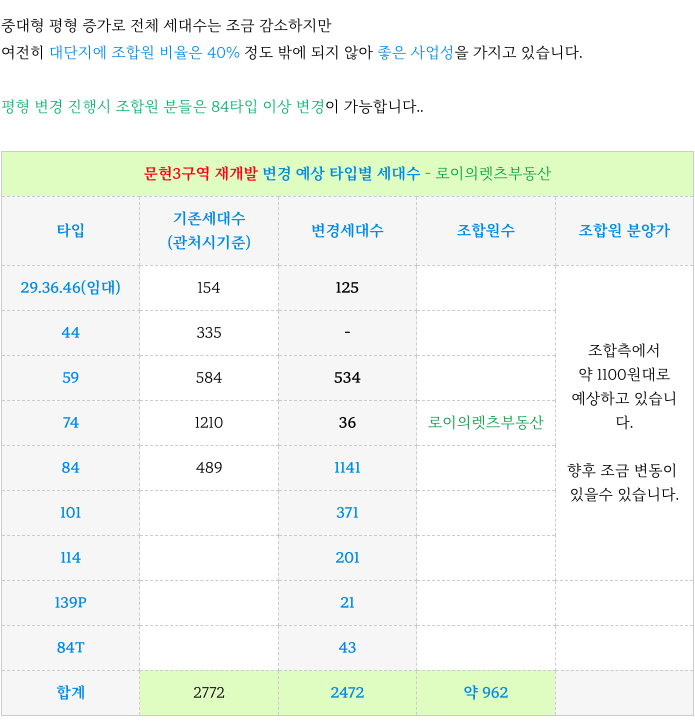 중대형 평형 증가로 전체 세대수는 조금 감소하지만
여전히 대단지에 조합원 비율은 40% 정도 밖에 되지 않아 좋은 사업성을 가지고 있습니다.

평형 변경 진행시 조합원 분들은 84타입 이상 변경이 가능합니다..

문현3구역 재개발 변경 예상 타입별 세대수 - 로이의렛츠부동산

| 타입 | 기존세대수 (관처시기준) | 변경세대수 | 조합원수 | 조합원 분양가 |
|---|---|---|---|---|
| 29.36.46(임대) | 154 | 125 | | 조합측에서 약 1100원대로 예상하고 있습니다. 향후 조금 변동이 있을수 있습니다. |
| 44 | 335 | - | | |
| 59 | 584 | 534 | | |
| 74 | 1210 | 36 | 로이의렛츠부동산 | |
| 84 | 489 | 1141 | | |
| 101 | | 371 | | |
| 114 | | 201 | | |
| 139P | | 21 | | |
| 84T | | 43 | | |
| 합계 | 2772 | 2472 | 약 962 | |